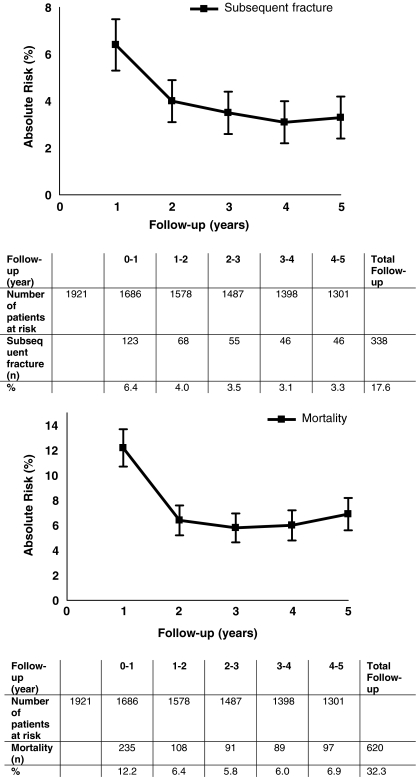 Subsequent fracture

Absolute Risk (%)

8
6
4
2
0

0 1 2 3 4 5

Follow-up (years)

| Follow-up (year) | | 0-1 | 1-2 | 2-3 | 3-4 | 4-5 | Total Follow-up |
|---|---|---|---|---|---|---|---|
| Number of patients at risk | 1921 | 1686 | 1578 | 1487 | 1398 | 1301 | |
| Subsequent fracture (n) | | 123 | 68 | 55 | 46 | 46 | 338 |
| % | | 6.4 | 4.0 | 3.5 | 3.1 | 3.3 | 17.6 |

Mortality

Absolute Risk (%)

14
12
10
8
6
4
2
0

0 1 2 3 4 5

Follow-up (years)

| Follow-up (year) | | 0-1 | 1-2 | 2-3 | 3-4 | 4-5 | Total Follow-up |
|---|---|---|---|---|---|---|---|
| Number of patients at risk | 1921 | 1686 | 1578 | 1487 | 1398 | 1301 | |
| Mortality (n) | | 235 | 108 | 91 | 89 | 97 | 620 |
| % | | 12.2 | 6.4 | 5.8 | 6.0 | 6.9 | 32.3 |